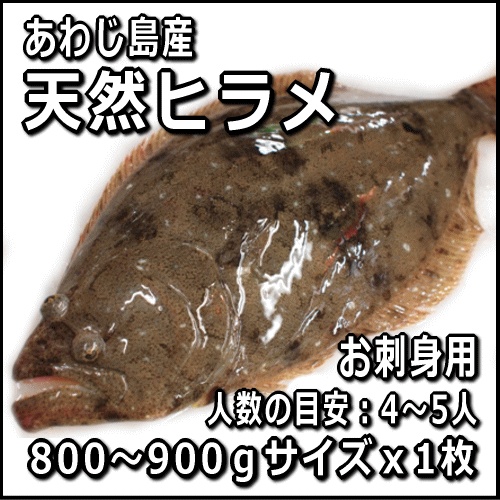 あわじ島産
天然ヒラメ

お刺身用
人数の目安：4～5人
800～900ｇサイズｘ1枚